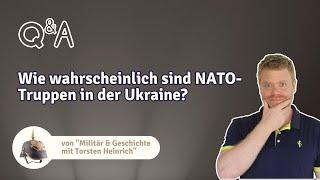 Q&A

Wie wahrscheinlich sind NATO-Truppen in der Ukraine?

von "Militär & Geschichte mit Torsten Heinrich"